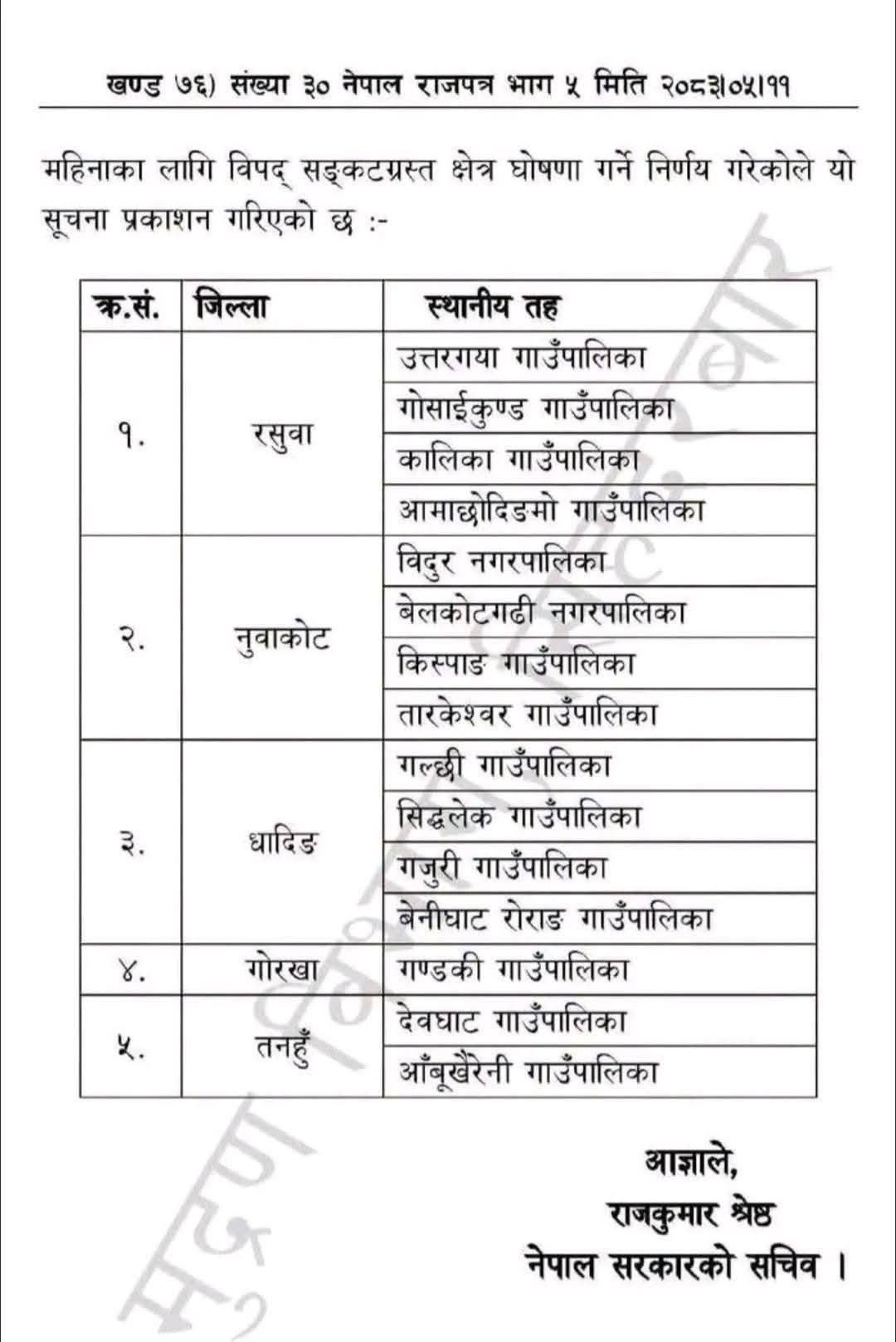 खण्ड ७६) संख्या ३० नेपाल राजपत्र भाग ५ मिति २०८३।०५।११

महिनाका लागि विपद् सङ्कटग्रस्त क्षेत्र घोषणा गर्ने निर्णय गरेकोले यो सूचना प्रकाशन गरिएको छ :-

| क्र.सं. | जिल्ला | स्थानीय तह |
|---|---|---|
| १. | रसुवा | उत्तरगया गाउँपालिका |
| | | गोसाईकुण्ड गाउँपालिका |
| | | कालिका गाउँपालिका |
| | | आमाछोदिङमो गाउँपालिका |
| २. | नुवाकोट | विदुर नगरपालिका |
| | | बेलकोटगढी नगरपालिका |
| | | किस्पाङ गाउँपालिका |
| | | तारकेश्वर गाउँपालिका |
| ३. | धादिङ | गल्छी गाउँपालिका |
| | | सिद्धलेक गाउँपालिका |
| | | गजुरी गाउँपालिका |
| | | बेनीघाट रोराङ गाउँपालिका |
| ४. | गोरखा | गण्डकी गाउँपालिका |
| ५. | तनहुँ | देवघाट गाउँपालिका |
| | | आँबूखैरेनी गाउँपालिका |

आज्ञाले,
राजकुमार श्रेष्ठ
नेपाल सरकारको सचिव ।

मुद्रण विभाग